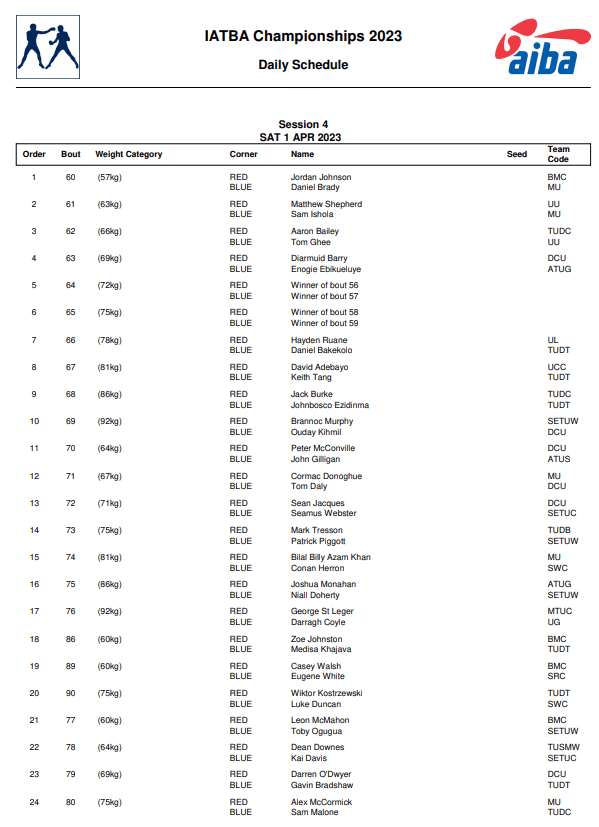 IATBA Championships 2023

Daily Schedule

aiba

Session 4
SAT 1 APR 2023

| Order | Bout | Weight Category | Corner | Name | Seed | Team Code |
|---|---|---|---|---|---|---|
| 1 | 60 | (57kg) | RED | Jordan Johnson | | BMC |
| | | | BLUE | Daniel Brady | | MU |
| 2 | 61 | (63kg) | RED | Matthew Shepherd | | UU |
| | | | BLUE | Sam Ishola | | MU |
| 3 | 62 | (66kg) | RED | Aaron Bailey | | TUDC |
| | | | BLUE | Tom Ghee | | UU |
| 4 | 63 | (69kg) | RED | Diarmuid Barry | | DCU |
| | | | BLUE | Enogie Ebikueluye | | ATUG |
| 5 | 64 | (72kg) | RED | Winner of bout 56 | | |
| | | | BLUE | Winner of bout 57 | | |
| 6 | 65 | (75kg) | RED | Winner of bout 58 | | |
| | | | BLUE | Winner of bout 59 | | |
| 7 | 66 | (78kg) | RED | Hayden Ruane | | UL |
| | | | BLUE | Daniel Bakekolo | | TUDT |
| 8 | 67 | (81kg) | RED | David Adebayo | | UCC |
| | | | BLUE | Keith Tang | | TUDT |
| 9 | 68 | (86kg) | RED | Jack Burke | | TUDC |
| | | | BLUE | Johnbosco Ezidinma | | TUDT |
| 10 | 69 | (92kg) | RED | Brannoc Murphy | | SETUW |
| | | | BLUE | Ouday Kihmil | | DCU |
| 11 | 70 | (64kg) | RED | Peter McConville | | DCU |
| | | | BLUE | John Gilligan | | ATUS |
| 12 | 71 | (67kg) | RED | Cormac Donoghue | | MU |
| | | | BLUE | Tom Daly | | DCU |
| 13 | 72 | (71kg) | RED | Sean Jacques | | DCU |
| | | | BLUE | Seamus Webster | | SETUC |
| 14 | 73 | (75kg) | RED | Mark Tresson | | TUDB |
| | | | BLUE | Patrick Piggott | | SETUW |
| 15 | 74 | (81kg) | RED | Bilal Billy Azam Khan | | MU |
| | | | BLUE | Conan Herron | | SWC |
| 16 | 75 | (86kg) | RED | Joshua Monahan | | ATUG |
| | | | BLUE | Niall Doherty | | SETUW |
| 17 | 76 | (92kg) | RED | George St Leger | | MTUC |
| | | | BLUE | Darragh Coyle | | UG |
| 18 | 86 | (60kg) | RED | Zoe Johnston | | BMC |
| | | | BLUE | Medisa Khajava | | TUDT |
| 19 | 89 | (60kg) | RED | Casey Walsh | | BMC |
| | | | BLUE | Eugene White | | SRC |
| 20 | 90 | (75kg) | RED | Wiktor Kostrzewski | | TUDT |
| | | | BLUE | Luke Duncan | | SWC |
| 21 | 77 | (60kg) | RED | Leon McMahon | | BMC |
| | | | BLUE | Toby Ogugua | | SETUW |
| 22 | 78 | (64kg) | RED | Dean Downes | | TUSMW |
| | | | BLUE | Kai Davis | | SETUC |
| 23 | 79 | (69kg) | RED | Darren O'Dwyer | | DCU |
| | | | BLUE | Gavin Bradshaw | | TUDT |
| 24 | 80 | (75kg) | RED | Alex McCormick | | MU |
| | | | BLUE | Sam Malone | | TUDC |